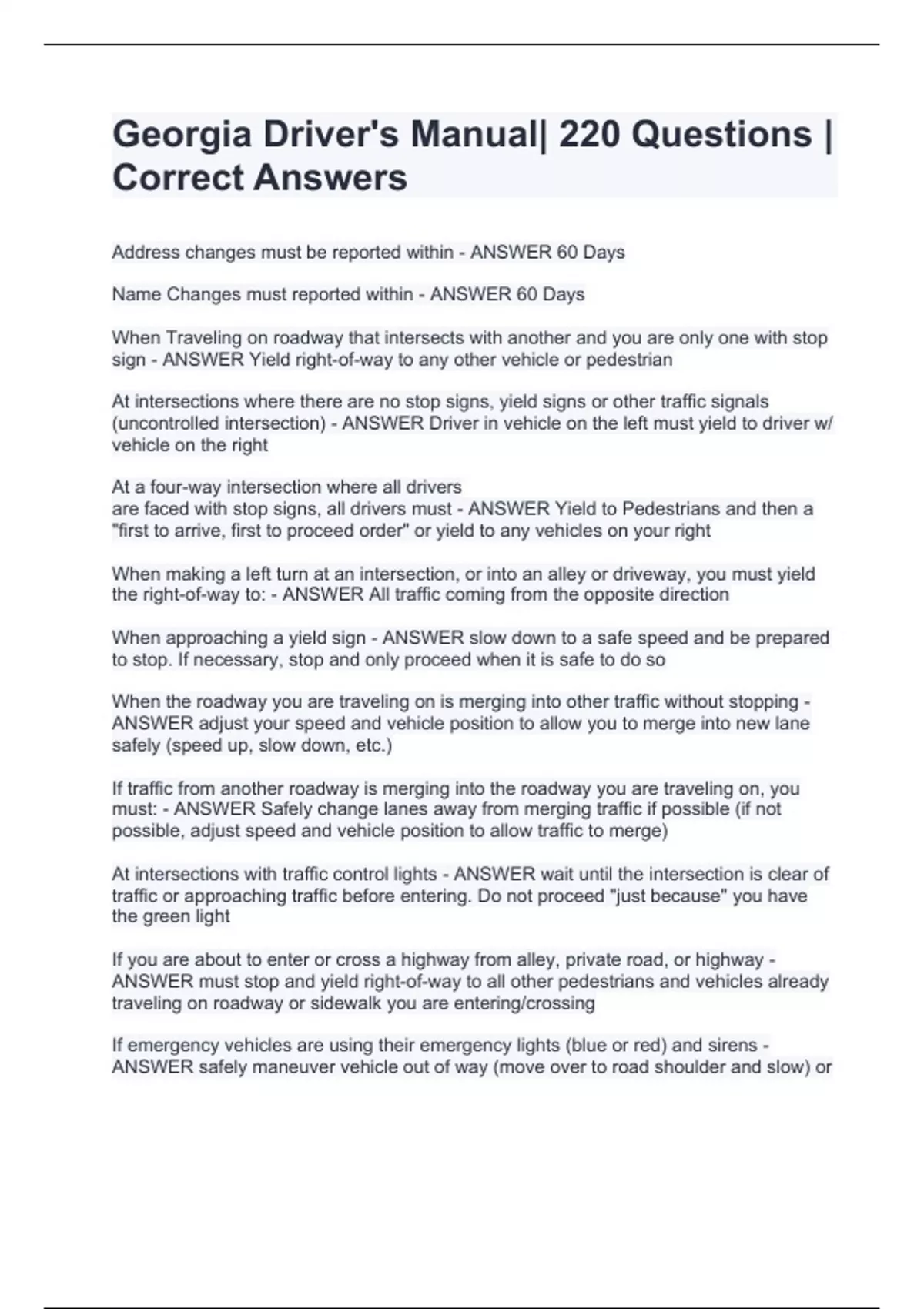 Georgia Driver's Manual| 220 Questions | Correct Answers

Address changes must be reported within - ANSWER 60 Days

Name Changes must reported within - ANSWER 60 Days

When Traveling on roadway that intersects with another and you are only one with stop sign - ANSWER Yield right-of-way to any other vehicle or pedestrian

At intersections where there are no stop signs, yield signs or other traffic signals (uncontrolled intersection) - ANSWER Driver in vehicle on the left must yield to driver w/ vehicle on the right

At a four-way intersection where all drivers
are faced with stop signs, all drivers must - ANSWER Yield to Pedestrians and then a "first to arrive, first to proceed order" or yield to any vehicles on your right

When making a left turn at an intersection, or into an alley or driveway, you must yield the right-of-way to: - ANSWER All traffic coming from the opposite direction

When approaching a yield sign - ANSWER slow down to a safe speed and be prepared to stop. If necessary, stop and only proceed when it is safe to do so

When the roadway you are traveling on is merging into other traffic without stopping - ANSWER adjust your speed and vehicle position to allow you to merge into new lane safely (speed up, slow down, etc.)

If traffic from another roadway is merging into the roadway you are traveling on, you must: - ANSWER Safely change lanes away from merging traffic if possible (if not possible, adjust speed and vehicle position to allow traffic to merge)

At intersections with traffic control lights - ANSWER wait until the intersection is clear of traffic or approaching traffic before entering. Do not proceed "just because" you have the green light

If you are about to enter or cross a highway from alley, private road, or highway - ANSWER must stop and yield right-of-way to all other pedestrians and vehicles already traveling on roadway or sidewalk you are entering/crossing

If emergency vehicles are using their emergency lights (blue or red) and sirens - ANSWER safely maneuver vehicle out of way (move over to road shoulder and slow) or